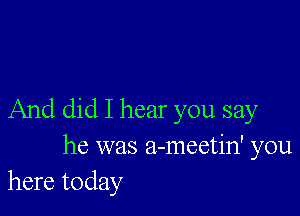 And did I hear you say
he was a-meetin' you
here today